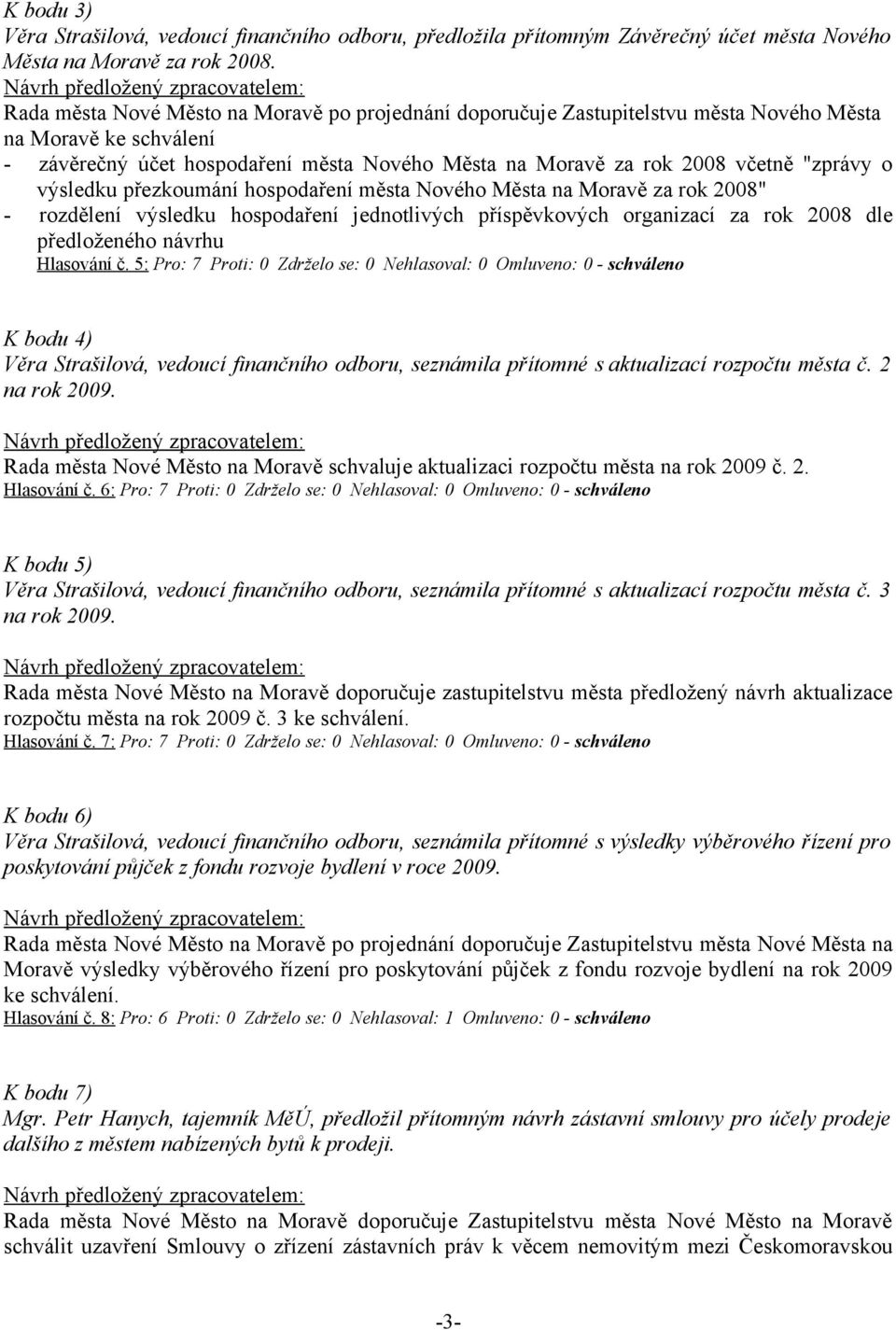 K bodu 3)
Věra Strašilová, vedoucí finančního odboru, předložila přítomným Závěrečný účet města Nového Města na Moravě za rok 2008.
Návrh předložený zpracovatelem:
Rada města Nové Město na Moravě po projednání doporučuje Zastupitelstvu města Nového Města na Moravě ke schválení
- závěrečný účet hospodaření města Nového Města na Moravě za rok 2008 včetně "zprávy o výsledku přezkoumání hospodaření města Nového Města na Moravě za rok 2008"
- rozdělení výsledku hospodaření jednotlivých příspěvkových organizací za rok 2008 dle předloženého návrhu
Hlasování č. 5: Pro: 7 Proti: 0 Zdrželo se: 0 Nehlasoval: 0 Omluveno: 0 - schváleno

K bodu 4)
Věra Strašilová, vedoucí finančního odboru, seznámila přítomné s aktualizací rozpočtu města č. 2 na rok 2009.
Návrh předložený zpracovatelem:
Rada města Nové Město na Moravě schvaluje aktualizaci rozpočtu města na rok 2009 č. 2.
Hlasování č. 6: Pro: 7 Proti: 0 Zdrželo se: 0 Nehlasoval: 0 Omluveno: 0 - schváleno

K bodu 5)
Věra Strašilová, vedoucí finančního odboru, seznámila přítomné s aktualizací rozpočtu města č. 3 na rok 2009.
Návrh předložený zpracovatelem:
Rada města Nové Město na Moravě doporučuje zastupitelstvu města předložený návrh aktualizace rozpočtu města na rok 2009 č. 3 ke schválení.
Hlasování č. 7: Pro: 7 Proti: 0 Zdrželo se: 0 Nehlasoval: 0 Omluveno: 0 - schváleno

K bodu 6)
Věra Strašilová, vedoucí finančního odboru, seznámila přítomné s výsledky výběrového řízení pro poskytování půjček z fondu rozvoje bydlení v roce 2009.
Návrh předložený zpracovatelem:
Rada města Nové Město na Moravě po projednání doporučuje Zastupitelstvu města Nové Města na Moravě výsledky výběrového řízení pro poskytování půjček z fondu rozvoje bydlení na rok 2009 ke schválení.
Hlasování č. 8: Pro: 6 Proti: 0 Zdrželo se: 0 Nehlasoval: 1 Omluveno: 0 - schváleno

K bodu 7)
Mgr. Petr Hanych, tajemník MěÚ, předložil přítomným návrh zástavní smlouvy pro účely prodeje dalšího z městem nabízených bytů k prodeji.
Návrh předložený zpracovatelem:
Rada města Nové Město na Moravě doporučuje Zastupitelstvu města Nové Město na Moravě schválit uzavření Smlouvy o zřízení zástavních práv k věcem nemovitým mezi Českomoravskou

-3-